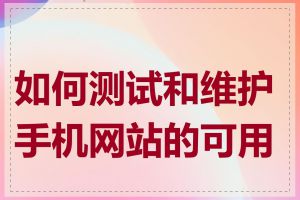 如何测试和维护手机网站的可用